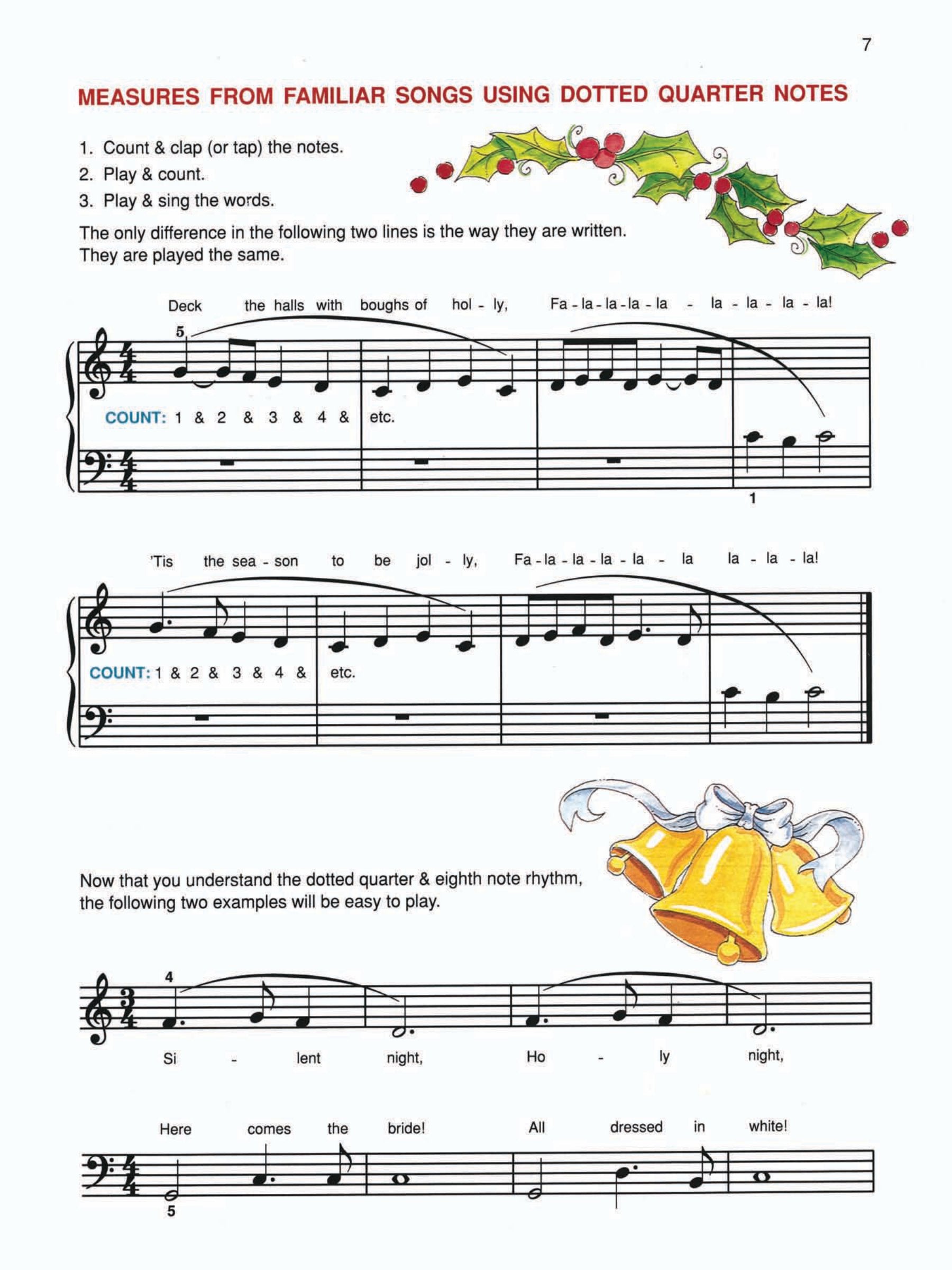 7

MEASURES FROM FAMILIAR SONGS USING DOTTED QUARTER NOTES

1. Count & clap (or tap) the notes.
2. Play & count.
3. Play & sing the words.

The only difference in the following two lines is the way they are written. They are played the same.

Deck the halls with boughs of hol - ly, Fa - la - la - la - la - la - la - la - la!

5

COUNT: 1 & 2 & 3 & 4 & etc.

1

'Tis the sea - son to be jol - ly, Fa - la - la - la - la - la la - la - la!

COUNT: 1 & 2 & 3 & 4 & etc.

Now that you understand the dotted quarter & eighth note rhythm, the following two examples will be easy to play.

4

Si - lent night, Ho - ly night,

Here comes the bride! All dressed in white!

5